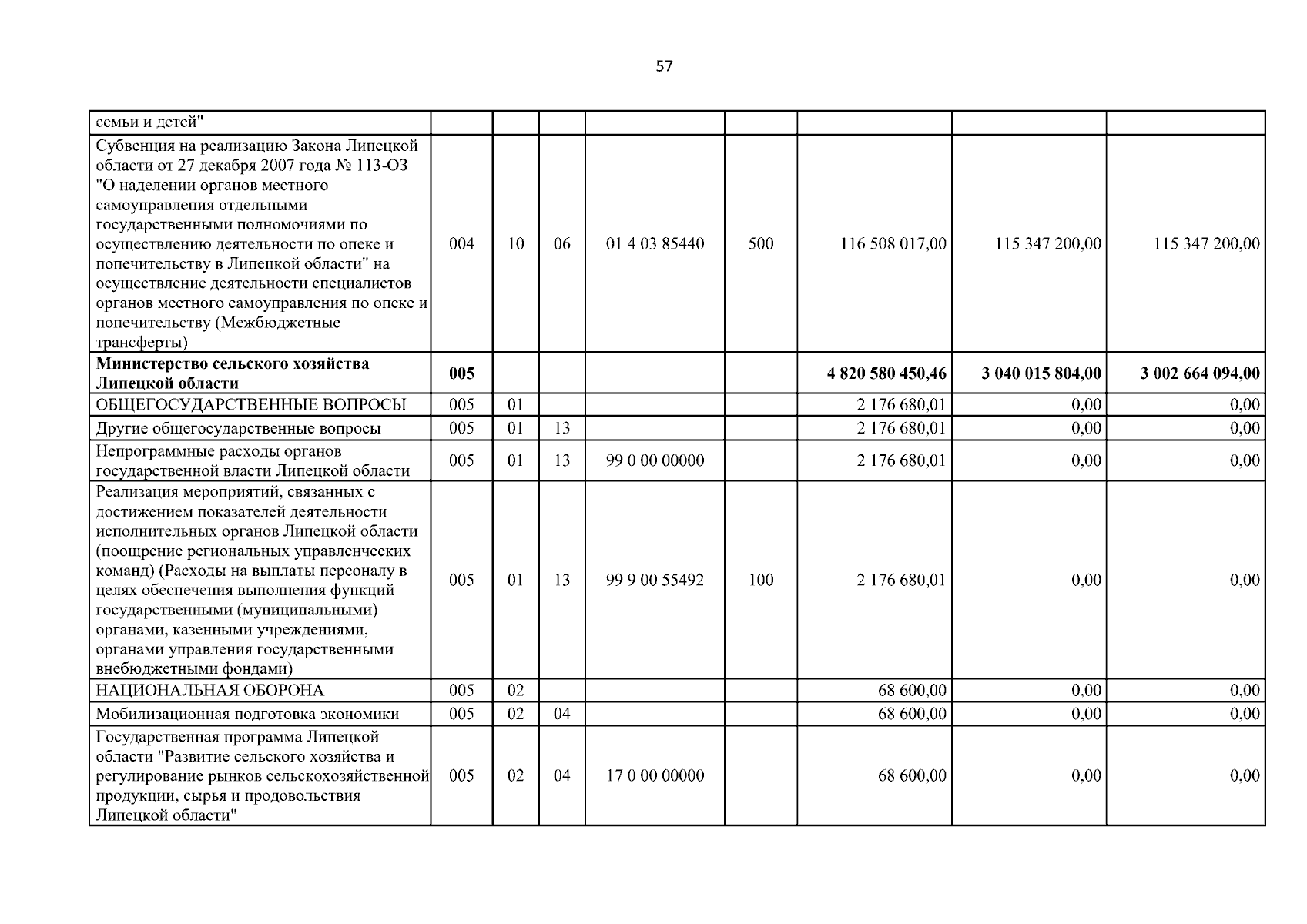 57

| | | | | | | | | |
|---|---|---|---|---|---|---|---|---|
| семьи и детей" | | | | | | | | |
| Субвенция на реализацию Закона Липецкой области от 27 декабря 2007 года № 113-ОЗ "О наделении органов местного самоуправления отдельными государственными полномочиями по осуществлению деятельности по опеке и попечительству в Липецкой области" на осуществление деятельности специалистов органов местного самоуправления по опеке и попечительству (Межбюджетные трансферты) | 004 | 10 | 06 | 01 4 03 85440 | 500 | 116 508 017,00 | 115 347 200,00 | 115 347 200,00 |
| **Министерство сельского хозяйства Липецкой области** | **005** | | | | | **4 820 580 450,46** | **3 040 015 804,00** | **3 002 664 094,00** |
| ОБЩЕГОСУДАРСТВЕННЫЕ ВОПРОСЫ | 005 | 01 | | | | 2 176 680,01 | 0,00 | 0,00 |
| Другие общегосударственные вопросы | 005 | 01 | 13 | | | 2 176 680,01 | 0,00 | 0,00 |
| Непрограммные расходы органов государственной власти Липецкой области | 005 | 01 | 13 | 99 0 00 00000 | | 2 176 680,01 | 0,00 | 0,00 |
| Реализация мероприятий, связанных с достижением показателей деятельности исполнительных органов Липецкой области (поощрение региональных управленческих команд) (Расходы на выплаты персоналу в целях обеспечения выполнения функций государственными (муниципальными) органами, казенными учреждениями, органами управления государственными внебюджетными фондами) | 005 | 01 | 13 | 99 9 00 55492 | 100 | 2 176 680,01 | 0,00 | 0,00 |
| НАЦИОНАЛЬНАЯ ОБОРОНА | 005 | 02 | | | | 68 600,00 | 0,00 | 0,00 |
| Мобилизационная подготовка экономики | 005 | 02 | 04 | | | 68 600,00 | 0,00 | 0,00 |
| Государственная программа Липецкой области "Развитие сельского хозяйства и регулирование рынков сельскохозяйственной продукции, сырья и продовольствия Липецкой области" | 005 | 02 | 04 | 17 0 00 00000 | | 68 600,00 | 0,00 | 0,00 |